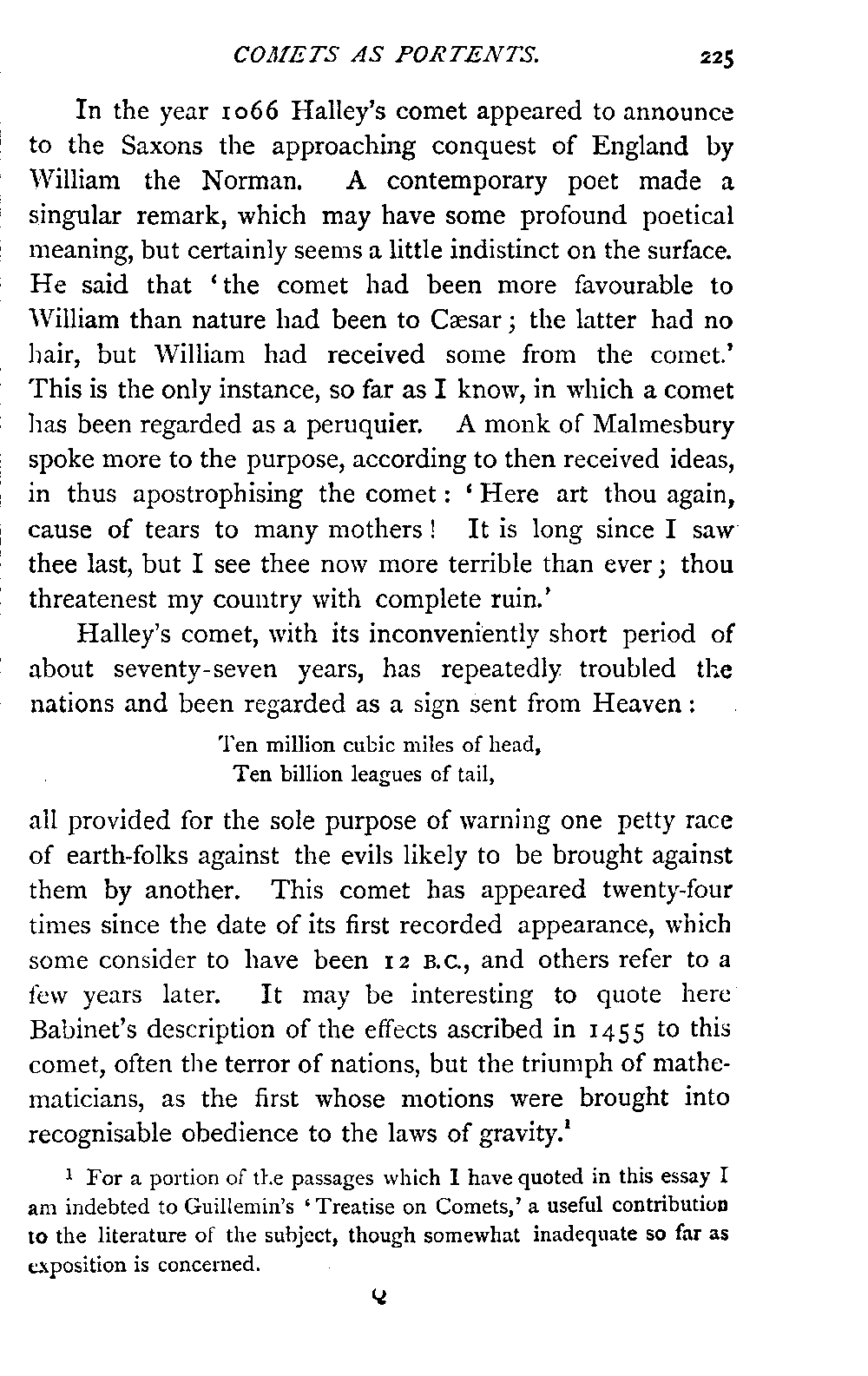 COMETS AS PORTENTS. 225

In the year 1066 Halley's comet appeared to announce to the Saxons the approaching conquest of England by William the Norman. A contemporary poet made a singular remark, which may have some profound poetical meaning, but certainly seems a little indistinct on the surface. He said that 'the comet had been more favourable to William than nature had been to Cæsar; the latter had no hair, but William had received some from the comet.' This is the only instance, so far as I know, in which a comet has been regarded as a peruquier. A monk of Malmesbury spoke more to the purpose, according to then received ideas, in thus apostrophising the comet: 'Here art thou again, cause of tears to many mothers! It is long since I saw thee last, but I see thee now more terrible than ever; thou threatenest my country with complete ruin.'

Halley's comet, with its inconveniently short period of about seventy-seven years, has repeatedly troubled the nations and been regarded as a sign sent from Heaven:

Ten million cubic miles of head,
Ten billion leagues of tail,

all provided for the sole purpose of warning one petty race of earth-folks against the evils likely to be brought against them by another. This comet has appeared twenty-four times since the date of its first recorded appearance, which some consider to have been 12 B.C., and others refer to a few years later. It may be interesting to quote here Babinet's description of the effects ascribed in 1455 to this comet, often the terror of nations, but the triumph of mathematicians, as the first whose motions were brought into recognisable obedience to the laws of gravity.$^1$

$^1$ For a portion of the passages which I have quoted in this essay I am indebted to Guillemin's 'Treatise on Comets,' a useful contribution to the literature of the subject, though somewhat inadequate so far as exposition is concerned.

Q